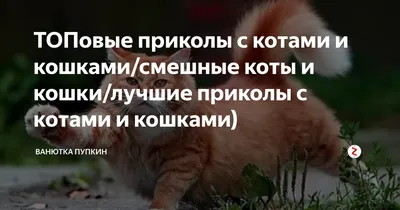 ТОПовые приколы с котами и кошками/смешные коты и кошки/лучшие приколы с котами и кошками)

ВАНЮТКА ПУПКИН